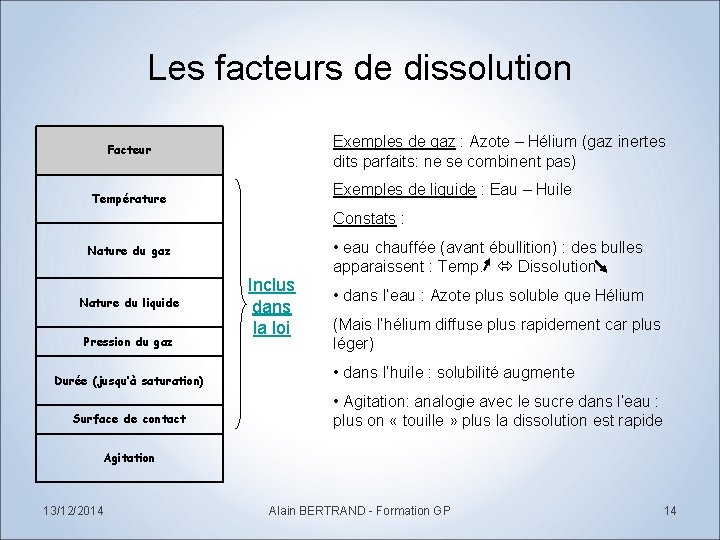 Les facteurs de dissolution

| Facteur |
|---|
| Température |
| Nature du gaz |
| Nature du liquide |
| Pression du gaz |
| Durée (jusqu'à saturation) |
| Surface de contact |
| Agitation |

Inclus dans la loi

Exemples de gaz : Azote – Hélium (gaz inertes dits parfaits: ne se combinent pas)

Exemples de liquide : Eau – Huile

Constats :

• eau chauffée (avant ébullition) : des bulles apparaissent : Temp.↗ ⇔ Dissolution↘

• dans l'eau : Azote plus soluble que Hélium

(Mais l'hélium diffuse plus rapidement car plus léger)

• dans l'huile : solubilité augmente

• Agitation: analogie avec le sucre dans l'eau : plus on « touille » plus la dissolution est rapide

13/12/2014 Alain BERTRAND - Formation GP 14